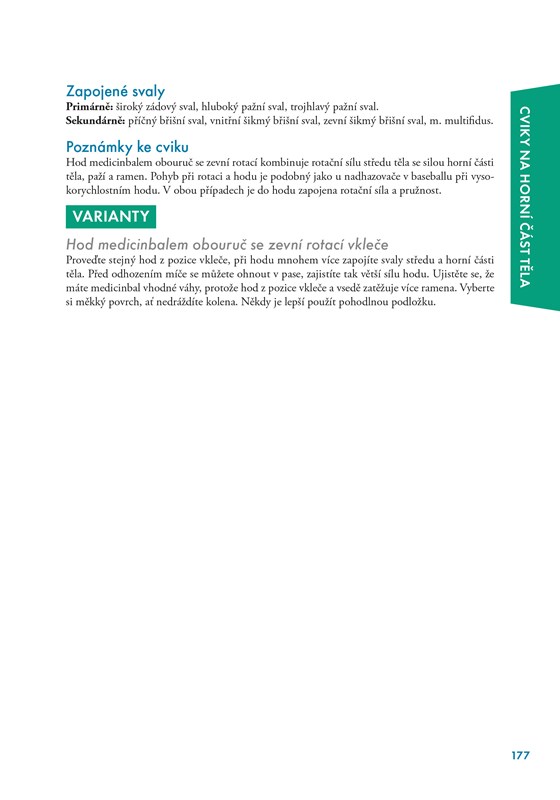 Zapojené svaly
**Primárně:** široký zádový sval, hluboký pažní sval, trojhlavý pažní sval.
**Sekundárně:** příčný břišní sval, vnitřní šikmý břišní sval, zevní šikmý břišní sval, m. multifidus.

Poznámky ke cviku
Hod medicinbalem obouruč se zevní rotací kombinuje rotační sílu středu těla se silou horní části těla, paží a ramen. Pohyb při rotaci a hodu je podobný jako u nadhazovače v baseballu při vysokorychlostním hodu. V obou případech je do hodu zapojena rotační síla a pružnost.

VARIANTY

Hod medicinbalem obouruč se zevní rotací vkleče
Proveďte stejný hod z pozice vkleče, při hodu mnohem více zapojíte svaly středu a horní části těla. Před odhozením míče se můžete ohnout v pase, zajistíte tak větší sílu hodu. Ujistěte se, že máte medicinbal vhodné váhy, protože hod z pozice vkleče a vsedě zatěžuje více ramena. Vyberte si měkký povrch, ať nedráždíte kolena. Někdy je lepší použít pohodlnou podložku.

CVIKY NA HORNÍ ČÁST TĚLA

177